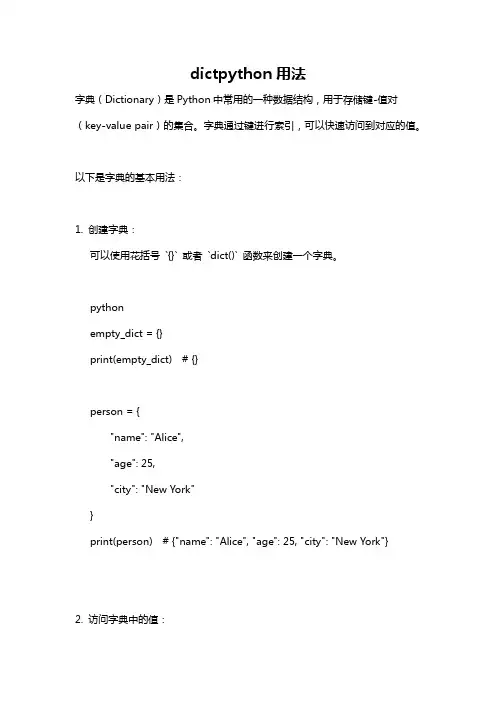 dictpython 用法

字典（Dictionary）是 Python 中常用的一种数据结构，用于存储键-值对（key-value pair）的集合。字典通过键进行索引，可以快速访问到对应的值。

以下是字典的基本用法：

1. 创建字典：

可以使用花括号 `{}` 或者 `dict()` 函数来创建一个字典。

python

empty_dict = {}

print(empty_dict)  # {}

person = {

"name": "Alice",

"age": 25,

"city": "New York"

}

print(person)  # {"name": "Alice", "age": 25, "city": "New York"}

2. 访问字典中的值：